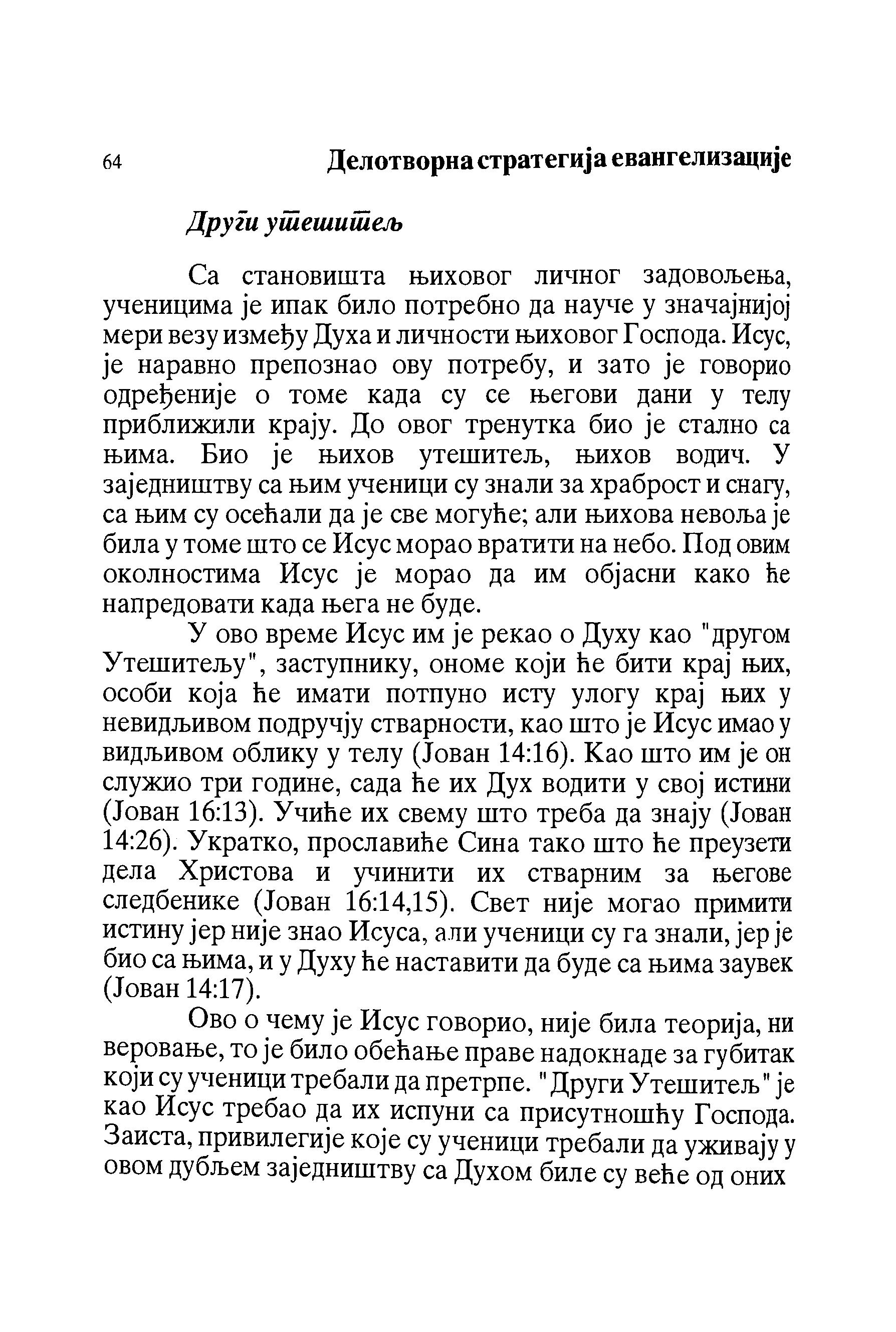 64 Делотворна стратегија евангелизације

Други утешитељ

Са становишта њиховог личног задовољења, ученицима је ипак било потребно да науче у значајнијој мери везу између Духа и личности њиховог Господа. Исус, је наравно препознао ову потребу, и зато је говорио одређеније о томе када су се његови дани у телу приближили крају. До овог тренутка био је стално са њима. Био је њихов утешитељ, њихов водич. У заједништву са њим ученици су знали за храброст и снагу, са њим су осећали да је све могуће; али њихова невоља је била у томе што се Исус морао вратити на небо. Под овим околностима Исус је морао да им објасни како ће напредовати када њега не буде.

У ово време Исус им је рекао о Духу као "другом Утешитељу", заступнику, ономе који ће бити крај њих, особи која ће имати потпуно исту улогу крај њих у невидљивом подручју стварности, као што је Исус имао у видљивом облику у телу (Јован 14:16). Као што им је он служио три године, сада ће их Дух водити у свој истини (Јован 16:13). Учиће их свему што треба да знају (Јован 14:26). Укратко, прославиће Сина тако што ће преузети дела Христова и учинити их стварним за његове следбенике (Јован 16:14,15). Свет није могао примити истину јер није знао Исуса, али ученици су га знали, јер је био са њима, и у Духу ће наставити да буде са њима заувек (Јован 14:17).

Ово о чему је Исус говорио, није била теорија, ни веровање, то је било обећање праве надокнаде за губитак који су ученици требали да претрпе. "Други Утешитељ" је као Исус требао да их испуни са присутношћу Господа. Заиста, привилегије које су ученици требали да уживају у овом дубљем заједништву са Духом биле су веће од оних